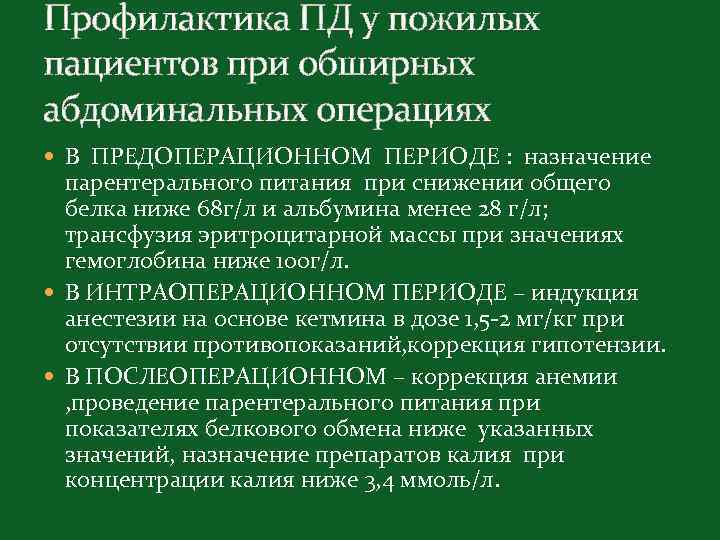 Профилактика ПД у пожилых пациентов при обширных абдоминальных операциях

• В ПРЕДОПЕРАЦИОННОМ ПЕРИОДЕ : назначение парентерального питания при снижении общего белка ниже 68г/л и альбумина менее 28 г/л; трансфузия эритроцитарной массы при значениях гемоглобина ниже 100г/л.

• В ИНТРАОПЕРАЦИОННОМ ПЕРИОДЕ – индукция анестезии на основе кетмина в дозе 1,5-2 мг/кг при отсутствии противопоказаний,коррекция гипотензии.

• В ПОСЛЕОПЕРАЦИОННОМ – коррекция анемии ,проведение парентерального питания при показателях белкового обмена ниже указанных значений, назначение препаратов калия при концентрации калия ниже 3,4 ммоль/л.